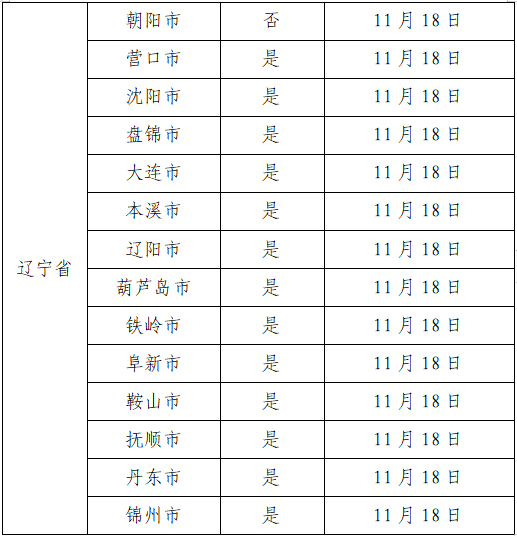 | 辽宁省 | 朝阳市 | 否 | 11月18日 |
|---|---|---|---|
|  | 营口市 | 是 | 11月18日 |
|  | 沈阳市 | 是 | 11月18日 |
|  | 盘锦市 | 是 | 11月18日 |
|  | 大连市 | 是 | 11月18日 |
|  | 本溪市 | 是 | 11月18日 |
|  | 辽阳市 | 是 | 11月18日 |
|  | 葫芦岛市 | 是 | 11月18日 |
|  | 铁岭市 | 是 | 11月18日 |
|  | 阜新市 | 是 | 11月18日 |
|  | 鞍山市 | 是 | 11月18日 |
|  | 抚顺市 | 是 | 11月18日 |
|  | 丹东市 | 是 | 11月18日 |
|  | 锦州市 | 是 | 11月18日 |